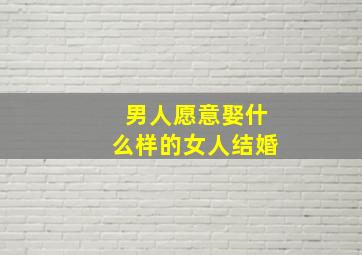 男人愿意娶什么样的女人结婚